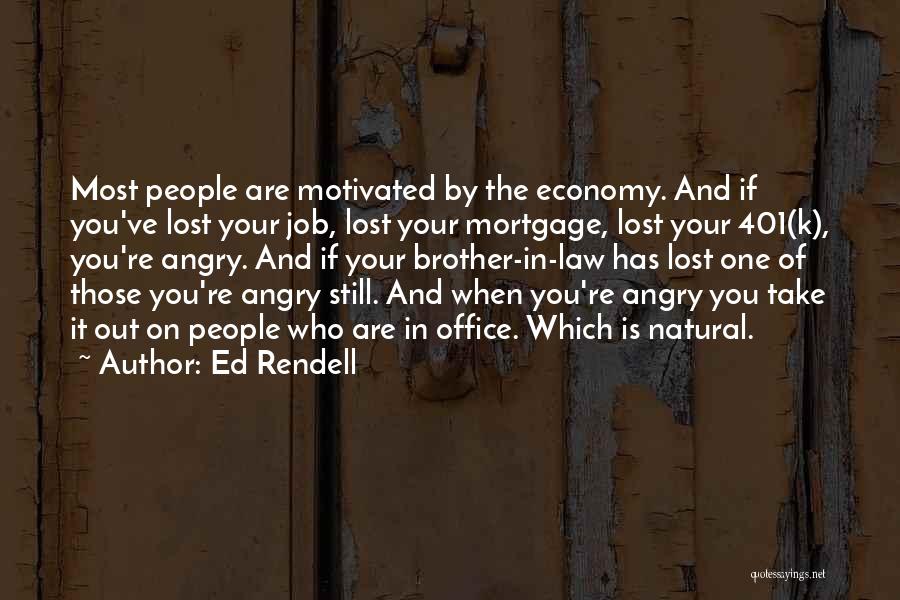 Most people are motivated by the economy. And if you've lost your job, lost your mortgage, lost your 401(k), you're angry. And if your brother-in-law has lost one of those you're angry still. And when you're angry you take it out on people who are in office. Which is natural.
~ Author: Ed Rendell

quotessayings.net